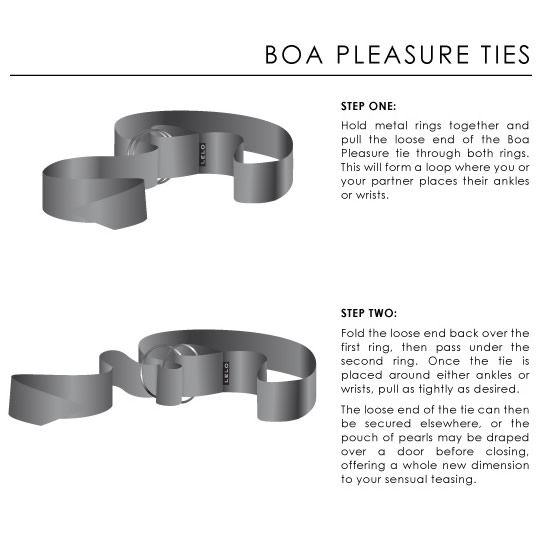 BOA PLEASURE TIES

LELO

STEP ONE:

Hold metal rings together and pull the loose end of the Boa Pleasure tie through both rings. This will form a loop where you or your partner places their ankles or wrists.

LELO

STEP TWO:

Fold the loose end back over the first ring, then pass under the second ring. Once the tie is placed around either ankles or wrists, pull as tightly as desired.

The loose end of the tie can then be secured elsewhere, or the pouch of pearls may be draped over a door before closing, offering a whole new dimension to your sensual teasing.